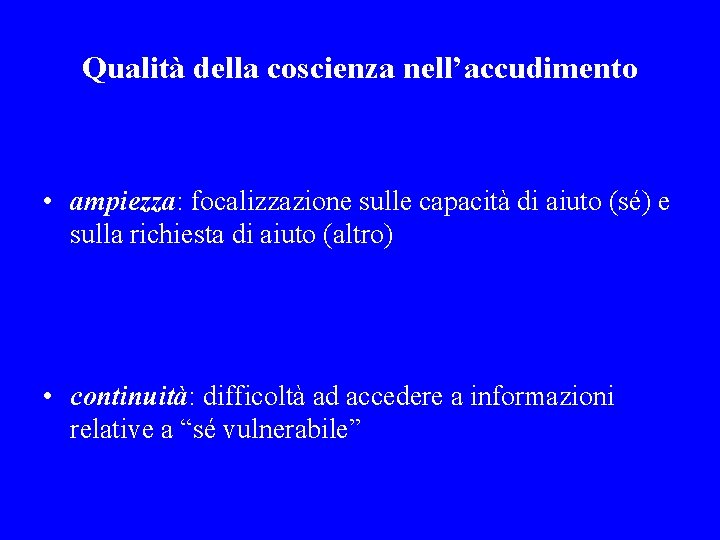 Qualità della coscienza nell'accudimento

• ampiezza: focalizzazione sulle capacità di aiuto (sé) e sulla richiesta di aiuto (altro)

• continuità: difficoltà ad accedere a informazioni relative a "sé vulnerabile"